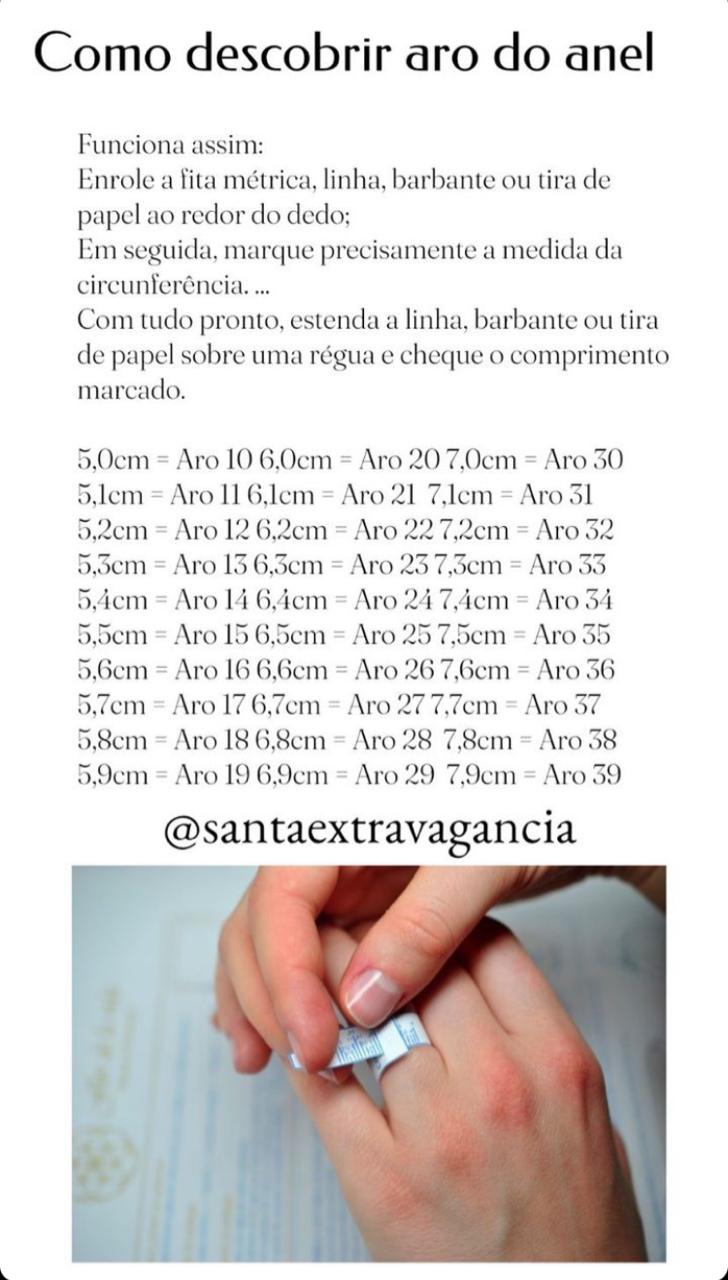 Como descobrir aro do anel

Funciona assim:
Enrole a fita métrica, linha, barbante ou tira de papel ao redor do dedo;
Em seguida, marque precisamente a medida da circunferência. ...
Com tudo pronto, estenda a linha, barbante ou tira de papel sobre uma régua e cheque o comprimento marcado.

5,0cm = Aro 10 6,0cm = Aro 20 7,0cm = Aro 30
5,1cm = Aro 11 6,1cm = Aro 21 7,1cm = Aro 31
5,2cm = Aro 12 6,2cm = Aro 22 7,2cm = Aro 32
5,3cm = Aro 13 6,3cm = Aro 23 7,3cm = Aro 33
5,4cm = Aro 14 6,4cm = Aro 24 7,4cm = Aro 34
5,5cm = Aro 15 6,5cm = Aro 25 7,5cm = Aro 35
5,6cm = Aro 16 6,6cm = Aro 26 7,6cm = Aro 36
5,7cm = Aro 17 6,7cm = Aro 27 7,7cm = Aro 37
5,8cm = Aro 18 6,8cm = Aro 28 7,8cm = Aro 38
5,9cm = Aro 19 6,9cm = Aro 29 7,9cm = Aro 39

@santaextravagancia